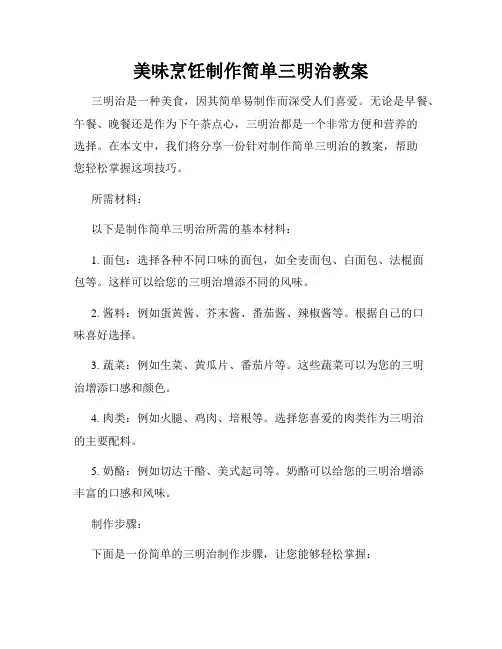 美味烹饪制作简单三明治教案

三明治是一种美食，因其简单易制作而深受人们喜爱。无论是早餐、午餐、晚餐还是作为下午茶点心，三明治都是一个非常方便和营养的选择。在本文中，我们将分享一份针对制作简单三明治的教案，帮助您轻松掌握这项技巧。

所需材料：

以下是制作简单三明治所需的基本材料：

1. 面包：选择各种不同口味的面包，如全麦面包、白面包、法棍面包等。这样可以给您的三明治增添不同的风味。

2. 酱料：例如蛋黄酱、芥末酱、番茄酱、辣椒酱等。根据自己的口味喜好选择。

3. 蔬菜：例如生菜、黄瓜片、番茄片等。这些蔬菜可以为您的三明治增添口感和颜色。

4. 肉类：例如火腿、鸡肉、培根等。选择您喜爱的肉类作为三明治的主要配料。

5. 奶酪：例如切达干酪、美式起司等。奶酪可以给您的三明治增添丰富的口感和风味。

制作步骤：

下面是一份简单的三明治制作步骤，让您能够轻松掌握：